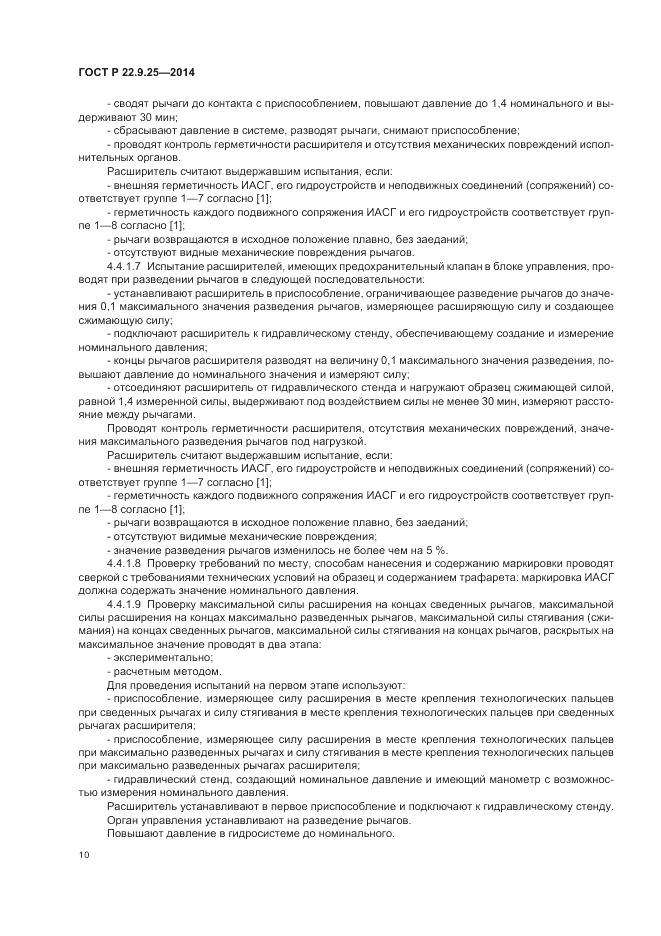 ГОСТ Р 22.9.25—2014

- сводят рычаги до контакта с приспособлением, повышают давление до 1,4 номинального и выдерживают 30 мин;

- сбрасывают давление в системе, разводят рычаги, снимают приспособление;

- проводят контроль герметичности расширителя и отсутствия механических повреждений исполнительных органов.

Расширитель считают выдержавшим испытания, если:

- внешняя герметичность ИАСГ, его гидроустройств и неподвижных соединений (сопряжений) соответствует группе 1—7 согласно [1];

- герметичность каждого подвижного сопряжения ИАСГ и его гидроустройств соответствует группе 1—8 согласно [1];

- рычаги возвращаются в исходное положение плавно, без заеданий;

- отсутствуют видные механические повреждения рычагов.

4.4.1.7 Испытание расширителей, имеющих предохранительный клапан в блоке управления, проводят при разведении рычагов в следующей последовательности:

- устанавливают расширитель в приспособление, ограничивающее разведение рычагов до значения 0,1 максимального значения разведения рычагов, измеряющее расширяющую силу и создающее сжимающую силу;

- подключают расширитель к гидравлическому стенду, обеспечивающему создание и измерение номинального давления;

- концы рычагов расширителя разводят на величину 0,1 максимального значения разведения, повышают давление до номинального значения и измеряют силу;

- отсоединяют расширитель от гидравлического стенда и нагружают образец сжимающей силой, равной 1,4 измеренной силы, выдерживают под воздействием силы не менее 30 мин, измеряют расстояние между рычагами.

Проводят контроль герметичности расширителя, отсутствия механических повреждений, значения максимального разведения рычагов под нагрузкой.

Расширитель считают выдержавшим испытание, если:

- внешняя герметичность ИАСГ, его гидроустройств и неподвижных соединений (сопряжений) соответствует группе 1—7 согласно [1];

- герметичность каждого подвижного сопряжения ИАСГ и его гидроустройств соответствует группе 1—8 согласно [1];

- рычаги возвращаются в исходное положение плавно, без заеданий;

- отсутствуют видимые механические повреждения;

- значение разведения рычагов изменилось не более чем на 5 %.

4.4.1.8 Проверку требований по месту, способам нанесения и содержанию маркировки проводят сверкой с требованиями технических условий на образец и содержанием трафарета: маркировка ИАСГ должна содержать значение номинального давления.

4.4.1.9 Проверку максимальной силы расширения на концах сведенных рычагов, максимальной силы расширения на концах максимально разведенных рычагов, максимальной силы стягивания (сжимания) на концах сведенных рычагов, максимальной силы стягивания на концах рычагов, раскрытых на максимальное значение проводят в два этапа:

- экспериментально;

- расчетным методом.

Для проведения испытаний на первом этапе используют:

- приспособление, измеряющее силу расширения в месте крепления технологических пальцев при сведенных рычагах и силу стягивания в месте крепления технологических пальцев при сведенных рычагах расширителя;

- приспособление, измеряющее силу расширения в месте крепления технологических пальцев при максимально разведенных рычагах и силу стягивания в месте крепления технологических пальцев при максимально разведенных рычагах расширителя;

- гидравлический стенд, создающий номинальное давление и имеющий манометр с возможностью измерения номинального давления.

Расширитель устанавливают в первое приспособление и подключают к гидравлическому стенду. Орган управления устанавливают на разведение рычагов.

Повышают давление в гидросистеме до номинального.

10